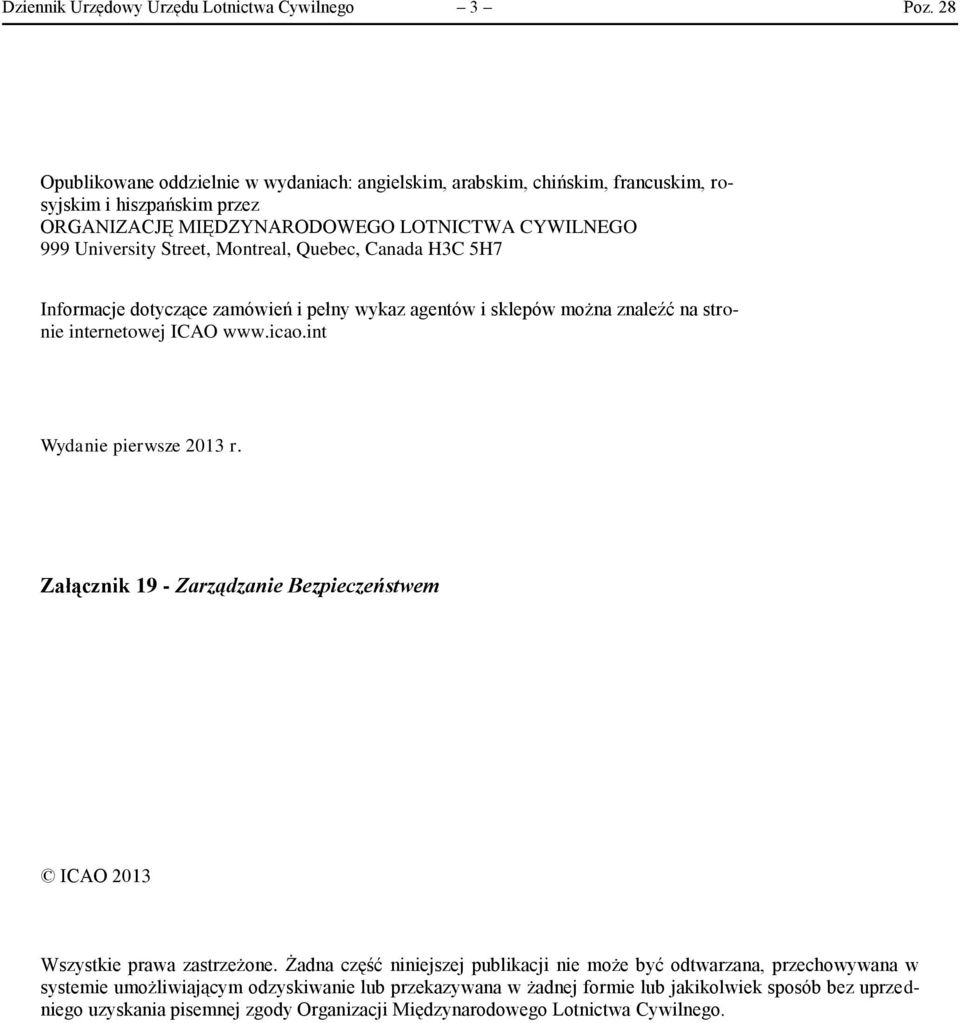 Dziennik Urzędowy Urzędu Lotnictwa Cywilnego – 3 – Poz. 28

Opublikowane oddzielnie w wydaniach: angielskim, arabskim, chińskim, francuskim, rosyjskim i hiszpańskim przez
ORGANIZACJĘ MIĘDZYNARODOWEGO LOTNICTWA CYWILNEGO
999 University Street, Montreal, Quebec, Canada H3C 5H7

Informacje dotyczące zamówień i pełny wykaz agentów i sklepów można znaleźć na stronie internetowej ICAO www.icao.int

Wydanie pierwsze 2013 r.

Załącznik 19 - Zarządzanie Bezpieczeństwem

© ICAO 2013

Wszystkie prawa zastrzeżone. Żadna część niniejszej publikacji nie może być odtwarzana, przechowywana w systemie umożliwiającym odzyskiwanie lub przekazywana w żadnej formie lub jakikolwiek sposób bez uprzedniego uzyskania pisemnej zgody Organizacji Międzynarodowego Lotnictwa Cywilnego.